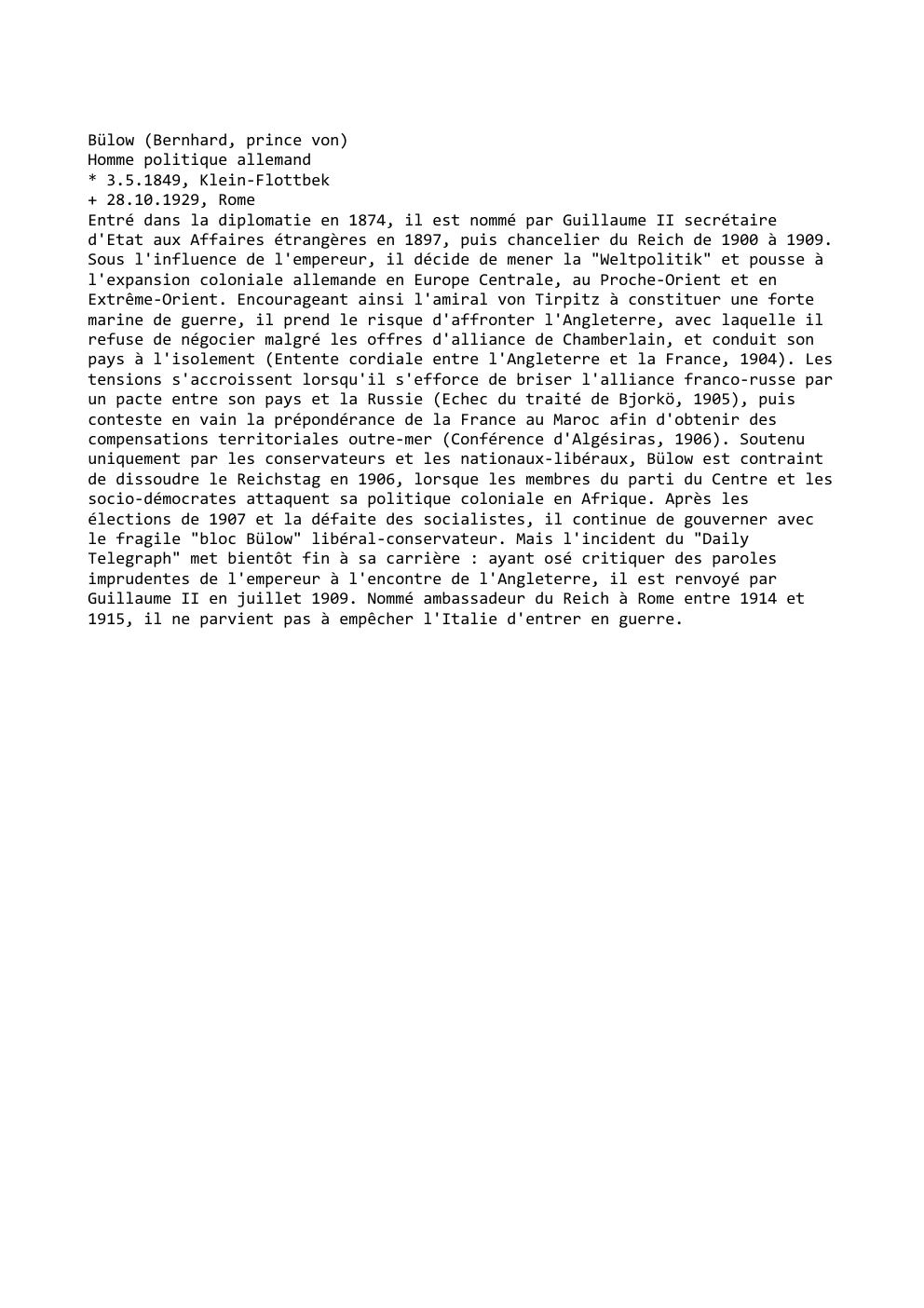 Bülow (Bernhard, prince von)
Homme politique allemand
* 3.5.1849, Klein-Flottbek
+ 28.10.1929, Rome
Entré dans la diplomatie en 1874, il est nommé par Guillaume II secrétaire d'Etat aux Affaires étrangères en 1897, puis chancelier du Reich de 1900 à 1909. Sous l'influence de l'empereur, il décide de mener la "Weltpolitik" et pousse à l'expansion coloniale allemande en Europe Centrale, au Proche-Orient et en Extrême-Orient. Encourageant ainsi l'amiral von Tirpitz à constituer une forte marine de guerre, il prend le risque d'affronter l'Angleterre, avec laquelle il refuse de négocier malgré les offres d'alliance de Chamberlain, et conduit son pays à l'isolement (Entente cordiale entre l'Angleterre et la France, 1904). Les tensions s'accroissent lorsqu'il s'efforce de briser l'alliance franco-russe par un pacte entre son pays et la Russie (Echec du traité de Bjorkö, 1905), puis conteste en vain la prépondérance de la France au Maroc afin d'obtenir des compensations territoriales outre-mer (Conférence d'Algésiras, 1906). Soutenu uniquement par les conservateurs et les nationaux-libéraux, Bülow est contraint de dissoudre le Reichstag en 1906, lorsque les membres du parti du Centre et les socio-démocrates attaquent sa politique coloniale en Afrique. Après les élections de 1907 et la défaite des socialistes, il continue de gouverner avec le fragile "bloc Bülow" libéral-conservateur. Mais l'incident du "Daily Telegraph" met bientôt fin à sa carrière : ayant osé critiquer des paroles imprudentes de l'empereur à l'encontre de l'Angleterre, il est renvoyé par Guillaume II en juillet 1909. Nommé ambassadeur du Reich à Rome entre 1914 et 1915, il ne parvient pas à empêcher l'Italie d'entrer en guerre.